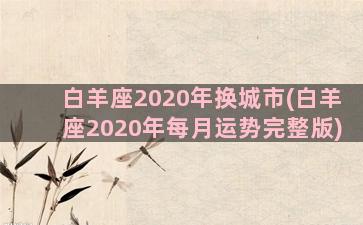 白羊座2020年换城市(白羊座2020年每月运势完整版)